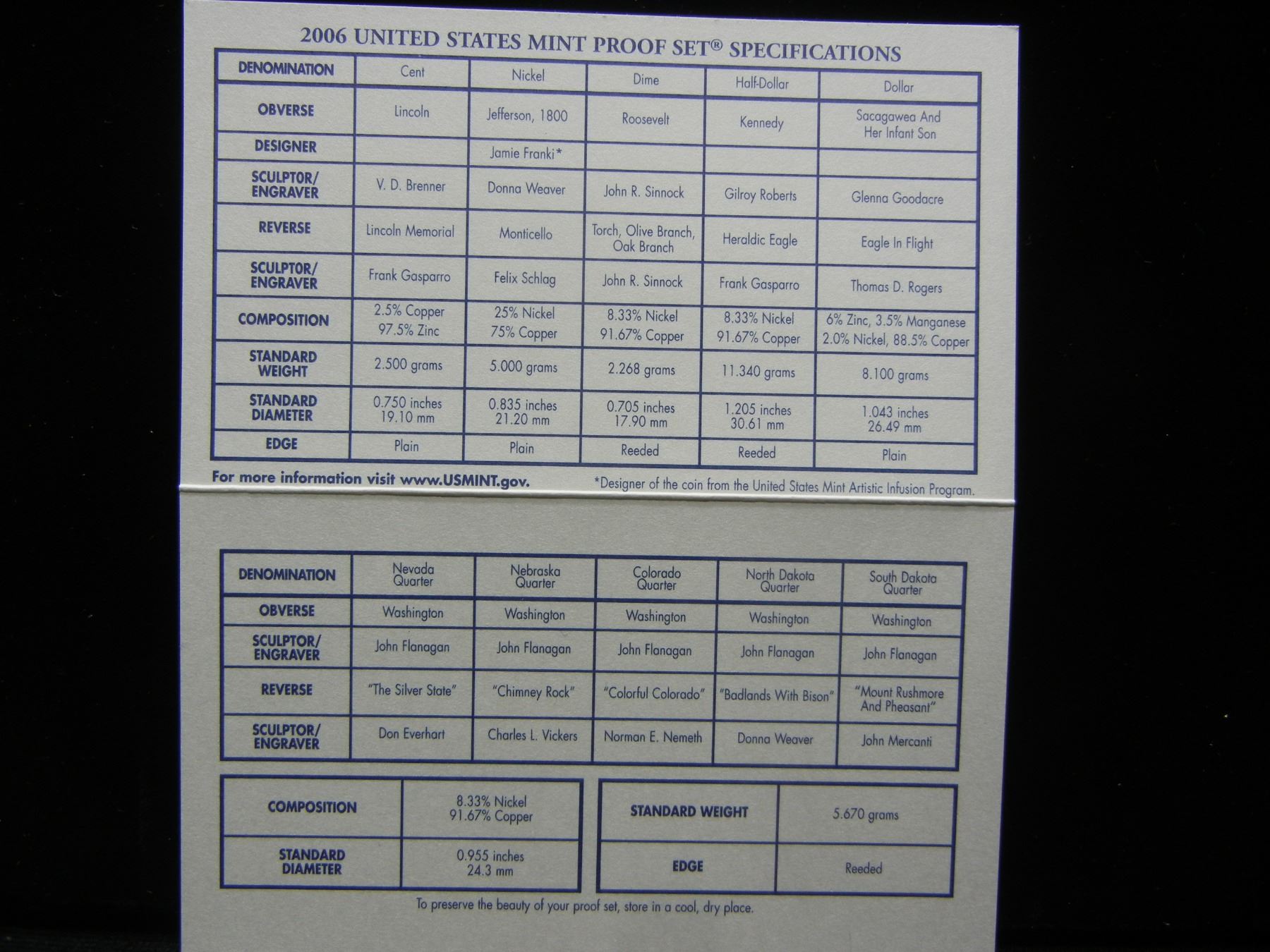 2006 UNITED STATES MINT PROOF SET® SPECIFICATIONS

| DENOMINATION | Cent | Nickel | Dime | Half-Dollar | Dollar |
|---|---|---|---|---|---|
| OBVERSE | Lincoln | Jefferson, 1800 | Roosevelt | Kennedy | Sacagawea And Her Infant Son |
| DESIGNER |  | Jamie Franki* |  |  |  |
| SCULPTOR/ ENGRAVER | V. D. Brenner | Donna Weaver | John R. Sinnock | Gilroy Roberts | Glenna Goodacre |
| REVERSE | Lincoln Memorial | Monticello | Torch, Olive Branch, Oak Branch | Heraldic Eagle | Eagle In Flight |
| SCULPTOR/ ENGRAVER | Frank Gasparro | Felix Schlag | John R. Sinnock | Frank Gasparro | Thomas D. Rogers |
| COMPOSITION | 2.5% Copper 97.5% Zinc | 25% Nickel 75% Copper | 8.33% Nickel 91.67% Copper | 8.33% Nickel 91.67% Copper | 6% Zinc, 3.5% Manganese 2.0% Nickel, 88.5% Copper |
| STANDARD WEIGHT | 2.500 grams | 5.000 grams | 2.268 grams | 11.340 grams | 8.100 grams |
| STANDARD DIAMETER | 0.750 inches 19.10 mm | 0.835 inches 21.20 mm | 0.705 inches 17.90 mm | 1.205 inches 30.61 mm | 1.043 inches 26.49 mm |
| EDGE | Plain | Plain | Reeded | Reeded | Plain |

For more information visit www.USMINT.gov.

*Designer of the coin from the United States Mint Artistic Infusion Program.

| DENOMINATION | Nevada Quarter | Nebraska Quarter | Colorado Quarter | North Dakota Quarter | South Dakota Quarter |
|---|---|---|---|---|---|
| OBVERSE | Washington | Washington | Washington | Washington | Washington |
| SCULPTOR/ ENGRAVER | John Flanagan | John Flanagan | John Flanagan | John Flanagan | John Flanagan |
| REVERSE | "The Silver State" | "Chimney Rock" | "Colorful Colorado" | "Badlands With Bison" | "Mount Rushmore And Pheasant" |
| SCULPTOR/ ENGRAVER | Don Everhart | Charles L. Vickers | Norman E. Nemeth | Donna Weaver | John Mercanti |

| COMPOSITION | 8.33% Nickel 91.67% Copper |
|---|---|
| STANDARD DIAMETER | 0.955 inches 24.3 mm |

| STANDARD WEIGHT | 5.670 grams |
|---|---|
| EDGE | Reeded |

To preserve the beauty of your proof set, store in a cool, dry place.